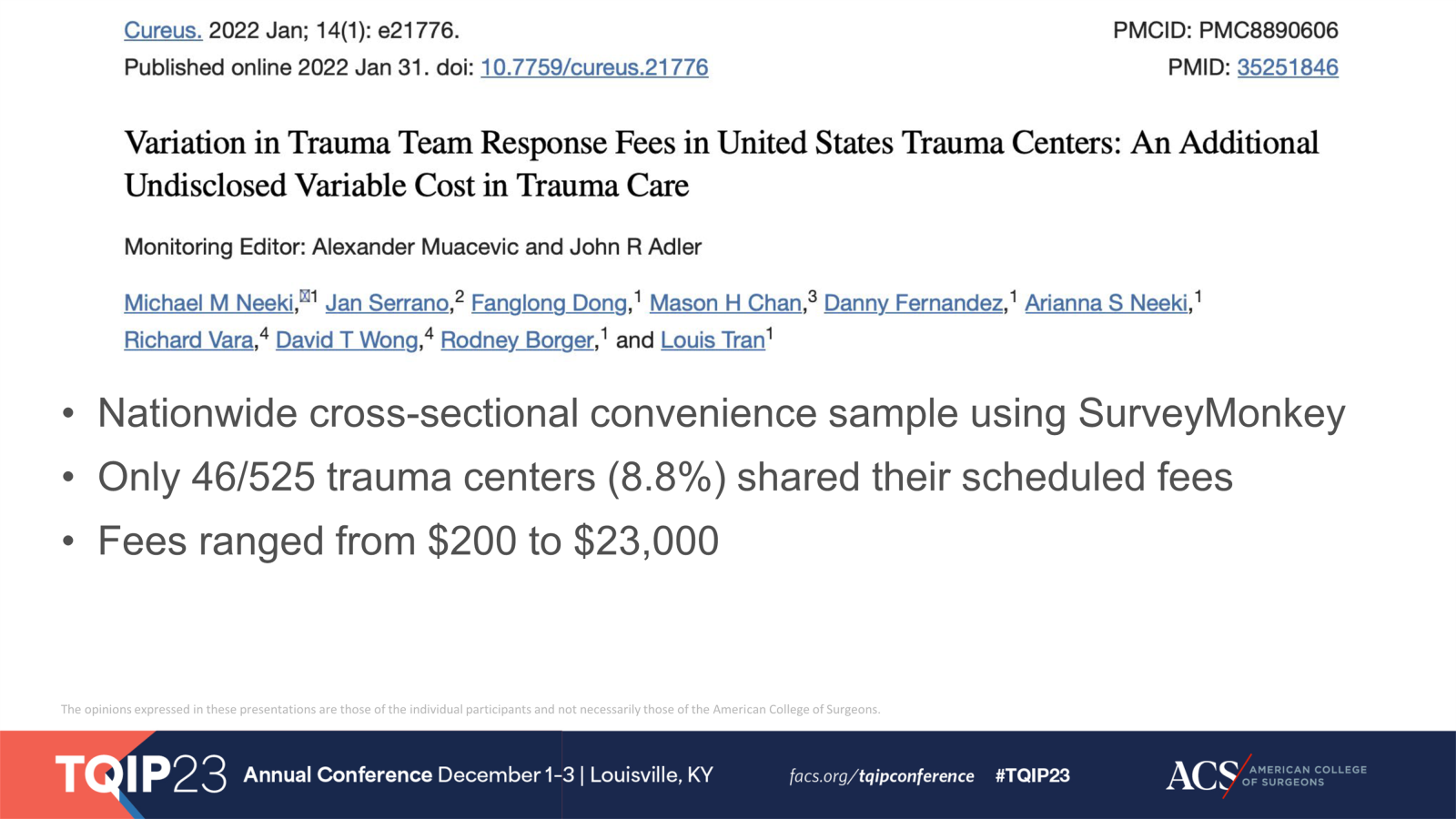 Cureus. 2022 Jan; 14(1): e21776.
Published online 2022 Jan 31. doi: 10.7759/cureus.21776

PMCID: PMC8890606
PMID: 35251846

Variation in Trauma Team Response Fees in United States Trauma Centers: An Additional Undisclosed Variable Cost in Trauma Care

Monitoring Editor: Alexander Muacevic and John R Adler

Michael M Neeki,$^{1}$ Jan Serrano,$^{2}$ Fanglong Dong,$^{1}$ Mason H Chan,$^{3}$ Danny Fernandez,$^{1}$ Arianna S Neeki,$^{1}$ Richard Vara,$^{4}$ David T Wong,$^{4}$ Rodney Borger,$^{1}$ and Louis Tran$^{1}$

• Nationwide cross-sectional convenience sample using SurveyMonkey
• Only 46/525 trauma centers (8.8%) shared their scheduled fees
• Fees ranged from $200 to $23,000

The opinions expressed in these presentations are those of the individual participants and not necessarily those of the American College of Surgeons.

TQIP23 Annual Conference December 1-3 | Louisville, KY

facs.org/tqipconference #TQIP23

ACS AMERICAN COLLEGE OF SURGEONS